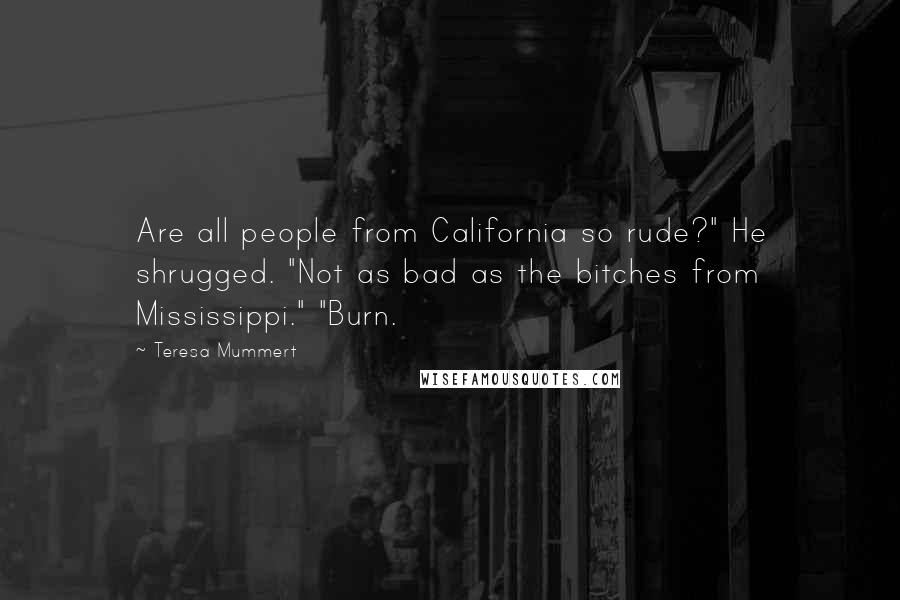 Are all people from California so rude?" He shrugged. "Not as bad as the bitches from Mississippi." "Burn.

~ Teresa Mummert

WISEFAMOUSQUOTES.COM